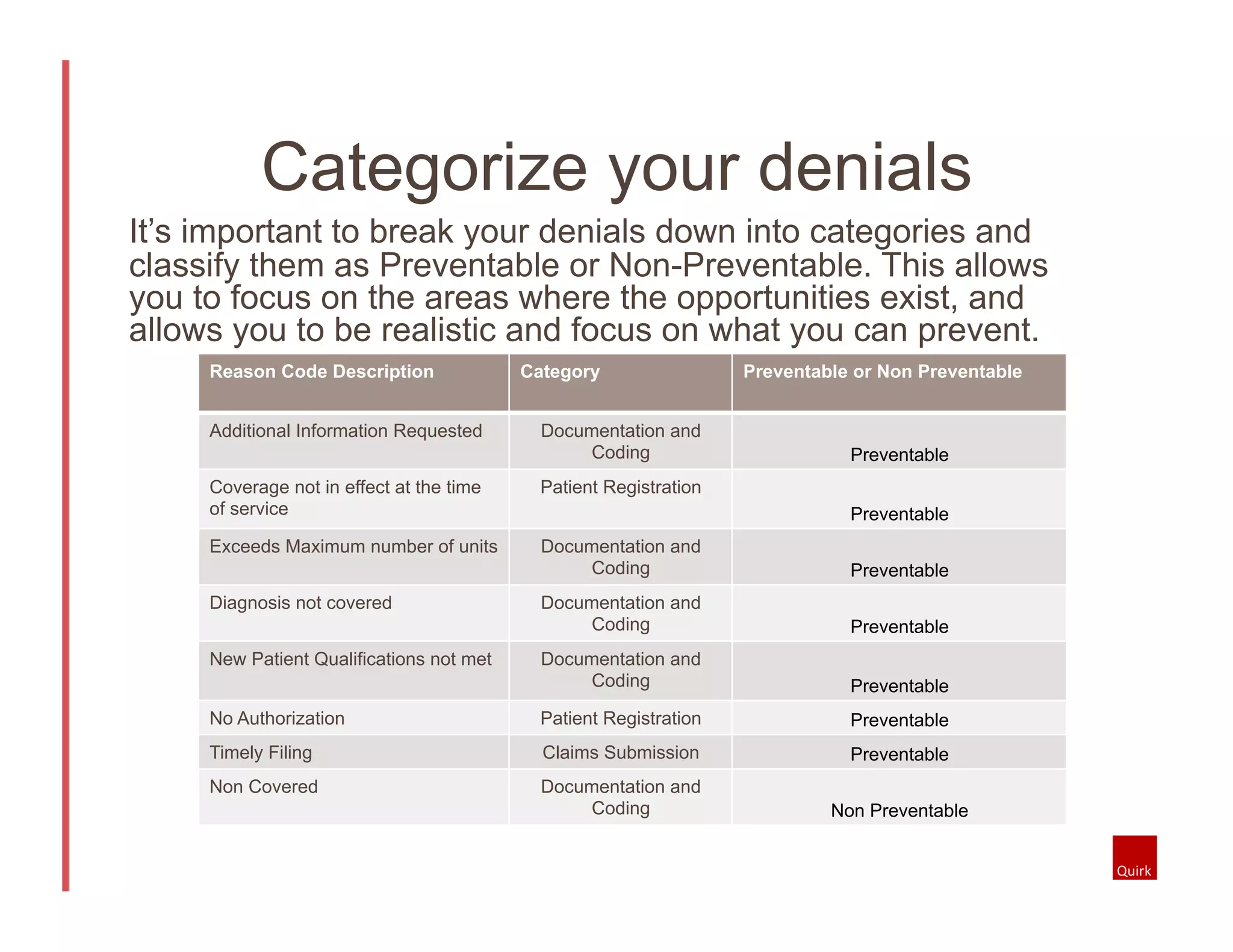 Categorize your denials

It’s important to break your denials down into categories and classify them as Preventable or Non-Preventable. This allows you to focus on the areas where the opportunities exist, and allows you to be realistic and focus on what you can prevent.

| Reason Code Description | Category | Preventable or Non Preventable |
|---|---|---|
| Additional Information Requested | Documentation and Coding | Preventable |
| Coverage not in effect at the time of service | Patient Registration | Preventable |
| Exceeds Maximum number of units | Documentation and Coding | Preventable |
| Diagnosis not covered | Documentation and Coding | Preventable |
| New Patient Qualifications not met | Documentation and Coding | Preventable |
| No Authorization | Patient Registration | Preventable |
| Timely Filing | Claims Submission | Preventable |
| Non Covered | Documentation and Coding | Non Preventable |

Quirk